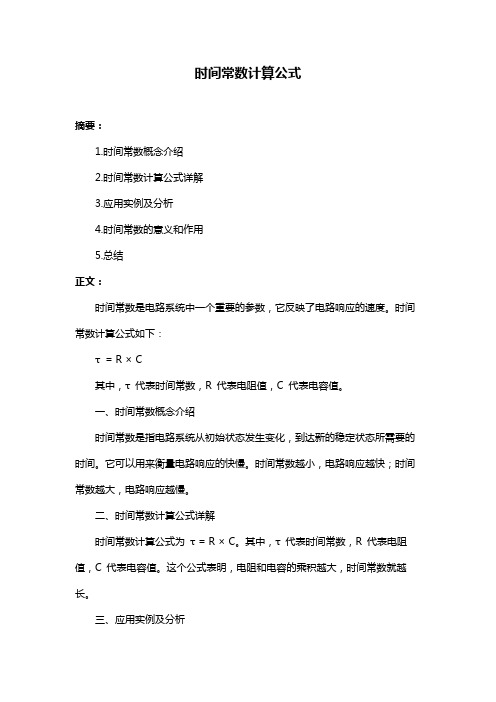 时间常数计算公式

摘要：

1.时间常数概念介绍

2.时间常数计算公式详解

3.应用实例及分析

4.时间常数的意义和作用

5.总结

正文：

时间常数是电路系统中一个重要的参数，它反映了电路响应的速度。时间常数计算公式如下：

$\tau = R \times C$

其中，$\tau$ 代表时间常数，R 代表电阻值，C 代表电容值。

一、时间常数概念介绍

时间常数是指电路系统从初始状态发生变化，到达新的稳定状态所需要的时间。它可以用来衡量电路响应的快慢。时间常数越小，电路响应越快；时间常数越大，电路响应越慢。

二、时间常数计算公式详解

时间常数计算公式为 $\tau = R \times C$。其中，$\tau$ 代表时间常数，R 代表电阻值，C 代表电容值。这个公式表明，电阻和电容的乘积越大，时间常数就越长。

三、应用实例及分析